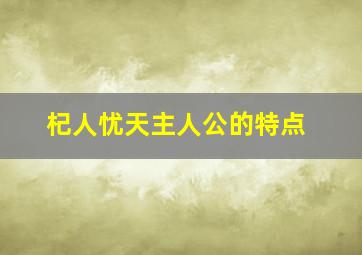 杞人忧天主人公的特点